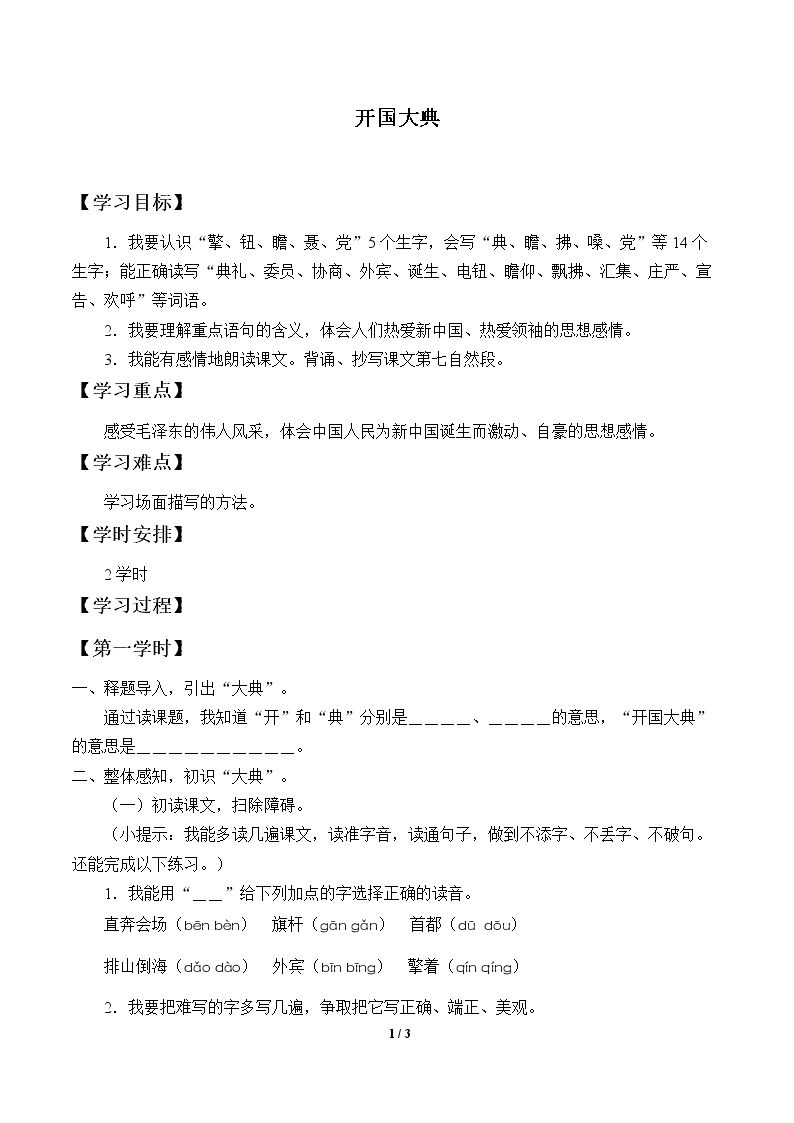 开国大典

【学习目标】

1.我要认识“擎、钮、瞻、聂、党”5个生字，会写“典、瞻、拂、嗓、党”等14个生字；能正确读写“典礼、委员、协商、外宾、诞生、电钮、瞻仰、飘拂、汇集、庄严、宣告、欢呼”等词语。

2.我要理解重点语句的含义，体会人们热爱新中国、热爱领袖的思想感情。

3.我能有感情地朗读课文。背诵、抄写课文第七自然段。

【学习重点】

感受毛泽东的伟人风采，体会中国人民为新中国诞生而激动、自豪的思想感情。

【学习难点】

学习场面描写的方法。

【学时安排】

2学时

【学习过程】

【第一学时】

一、释题导入，引出“大典”。

通过读课题，我知道“开”和“典”分别是____、____的意思，“开国大典”的意思是____。

二、整体感知，初识“大典”。

（一）初读课文，扫除障碍。

（小提示：我能多读几遍课文，读准字音，读通句子，做到不添字、不丢字、不破句。还能完成以下练习。）

1.我能用“____”给下列加点的字选择正确的读音。

直奔会场（bēn bèn） 旗杆（gān gǎn） 首都（dū dōu）

排山倒海（dǎo dào） 外宾（bīn bīng） 擎着（qín qíng）

2.我要把难写的字多写几遍，争取把它写正确、端正、美观。

1 / 3